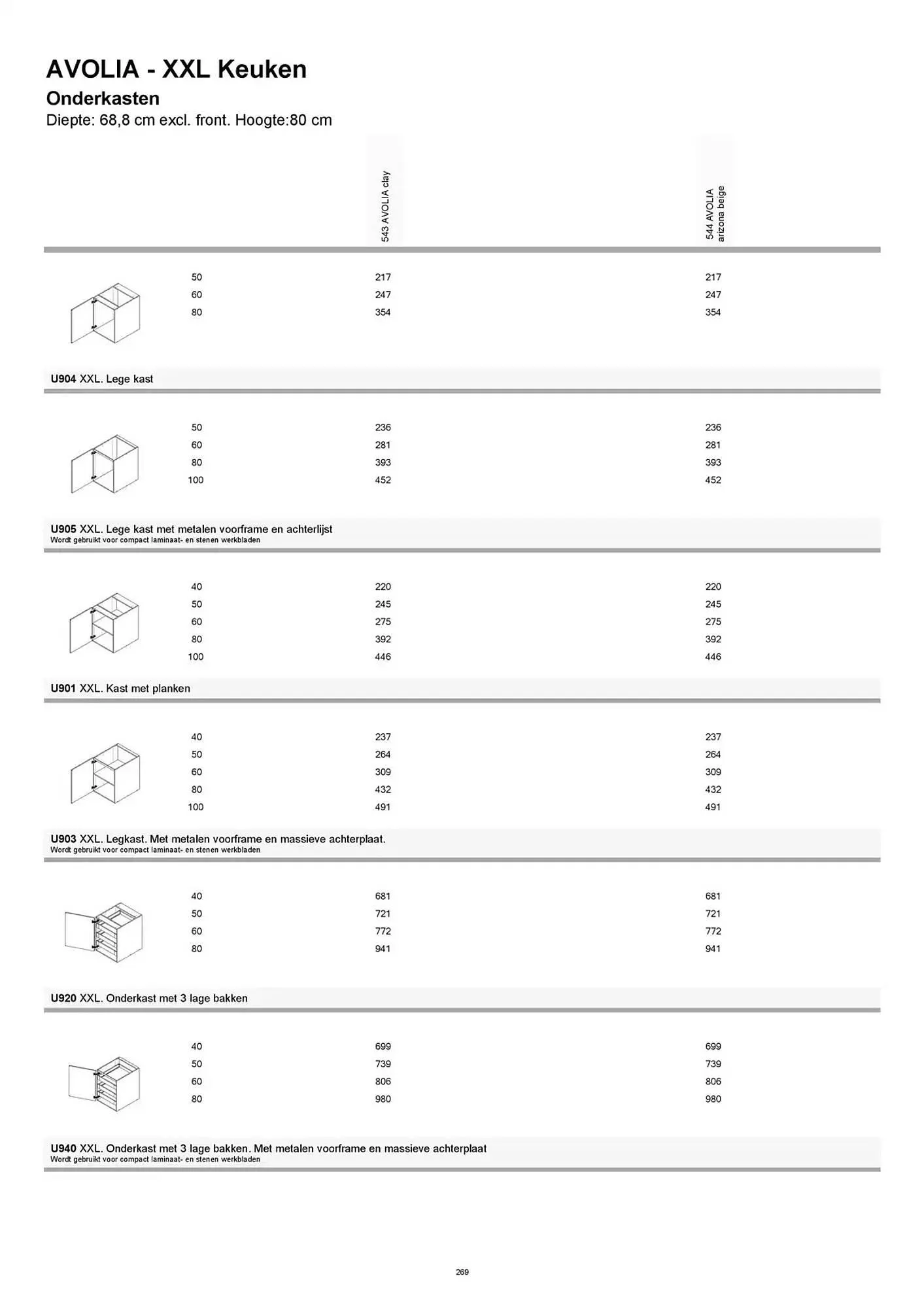 AVOLIA - XXL Keuken

Onderkasten

Diepte: 68,8 cm excl. front. Hoogte:80 cm

| | 543 AVOLIA clay | 544 AVOLIA arizona beige |
|---|---|---|
| 50 | 217 | 217 |
| 60 | 247 | 247 |
| 80 | 354 | 354 |

U904 XXL. Lege kast

| | | |
|---|---|---|
| 50 | 236 | 236 |
| 60 | 281 | 281 |
| 80 | 393 | 393 |
| 100 | 452 | 452 |

U905 XXL. Lege kast met metalen voorframe en achterlijst
Wordt gebruikt voor compact laminaat- en stenen werkbladen

| | | |
|---|---|---|
| 40 | 220 | 220 |
| 50 | 245 | 245 |
| 60 | 275 | 275 |
| 80 | 392 | 392 |
| 100 | 446 | 446 |

U901 XXL. Kast met planken

| | | |
|---|---|---|
| 40 | 237 | 237 |
| 50 | 264 | 264 |
| 60 | 309 | 309 |
| 80 | 432 | 432 |
| 100 | 491 | 491 |

U903 XXL. Legkast. Met metalen voorframe en massieve achterplaat.
Wordt gebruikt voor compact laminaat- en stenen werkbladen

| | | |
|---|---|---|
| 40 | 681 | 681 |
| 50 | 721 | 721 |
| 60 | 772 | 772 |
| 80 | 941 | 941 |

U920 XXL. Onderkast met 3 lage bakken

| | | |
|---|---|---|
| 40 | 699 | 699 |
| 50 | 739 | 739 |
| 60 | 806 | 806 |
| 80 | 980 | 980 |

U940 XXL. Onderkast met 3 lage bakken. Met metalen voorframe en massieve achterplaat
Wordt gebruikt voor compact laminaat- en stenen werkbladen

269